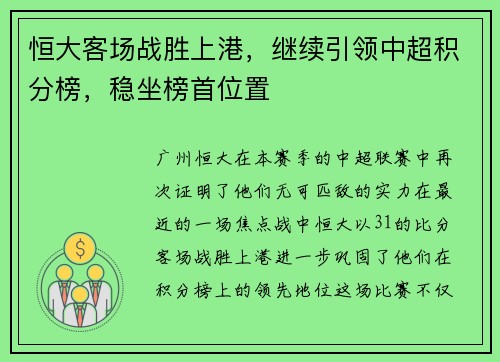 恒大客场战胜上港，继续引领中超积分榜，稳坐榜首位置

广州恒大在本赛季的中超联赛中再次证明了他们无可匹敌的实力在最近的一场焦点战中恒大以31的比分客场战胜上港进一步巩固了他们在积分榜上的领先地位这场比赛不仅

$